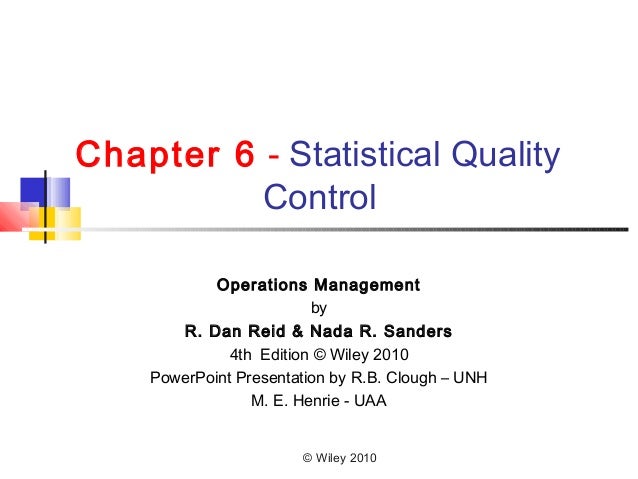 Chapter 6 - Statistical Quality Control

Operations Management
by
R. Dan Reid & Nada R. Sanders
4th Edition © Wiley 2010
PowerPoint Presentation by R.B. Clough – UNH
M. E. Henrie - UAA

© Wiley 2010